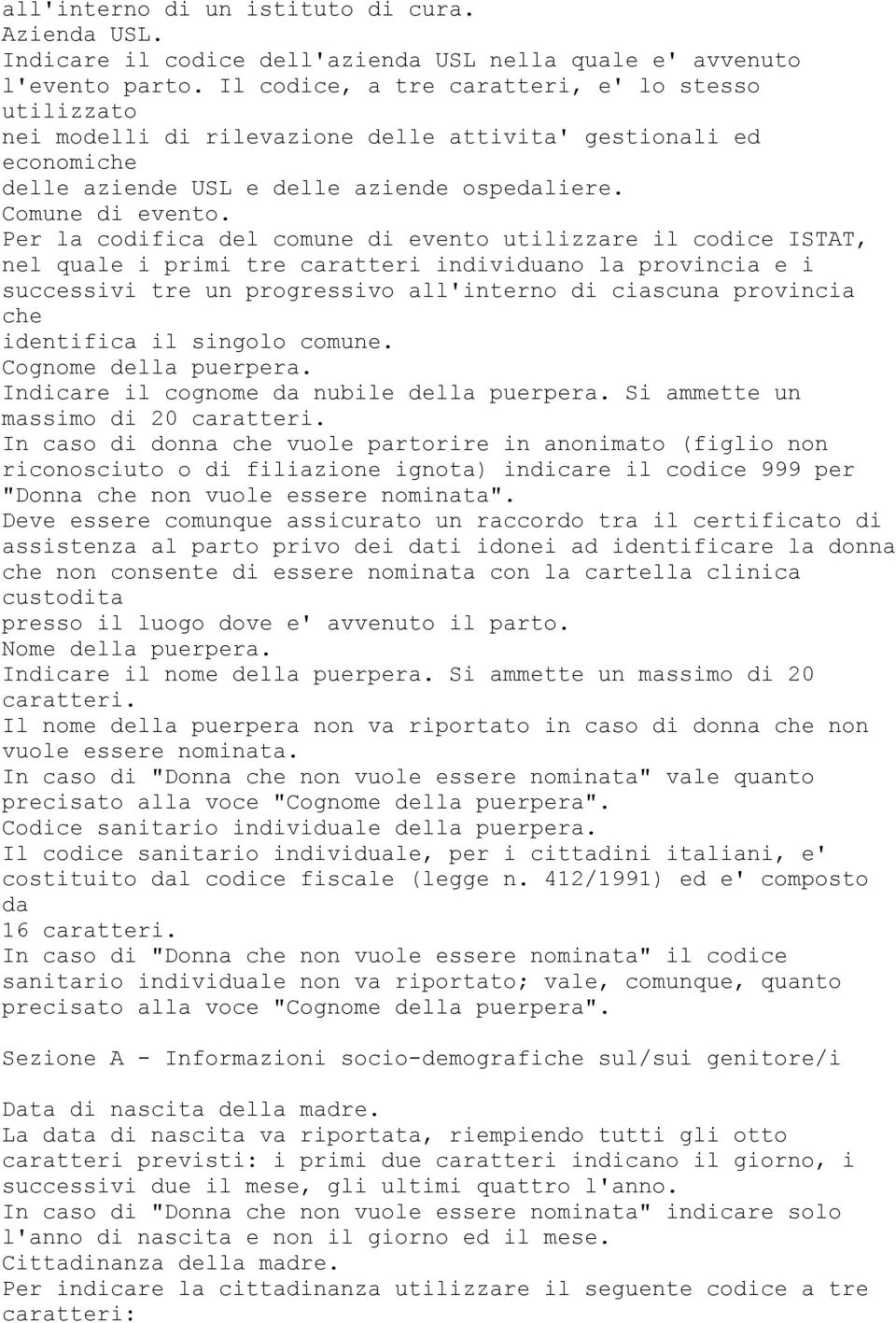 all'interno di un istituto di cura.
Azienda USL.
Indicare il codice dell'azienda USL nella quale e' avvenuto l'evento parto. Il codice, a tre caratteri, e' lo stesso utilizzato
nei modelli di rilevazione delle attivita' gestionali ed economiche
delle aziende USL e delle aziende ospedaliere.
Comune di evento.
Per la codifica del comune di evento utilizzare il codice ISTAT, nel quale i primi tre caratteri individuano la provincia e i successivi tre un progressivo all'interno di ciascuna provincia che
identifica il singolo comune.
Cognome della puerpera.
Indicare il cognome da nubile della puerpera. Si ammette un massimo di 20 caratteri.
In caso di donna che vuole partorire in anonimato (figlio non riconosciuto o di filiazione ignota) indicare il codice 999 per "Donna che non vuole essere nominata".
Deve essere comunque assicurato un raccordo tra il certificato di assistenza al parto privo dei dati idonei ad identificare la donna che non consente di essere nominata con la cartella clinica custodita
presso il luogo dove e' avvenuto il parto.
Nome della puerpera.
Indicare il nome della puerpera. Si ammette un massimo di 20 caratteri.
Il nome della puerpera non va riportato in caso di donna che non vuole essere nominata.
In caso di "Donna che non vuole essere nominata" vale quanto precisato alla voce "Cognome della puerpera".
Codice sanitario individuale della puerpera.
Il codice sanitario individuale, per i cittadini italiani, e' costituito dal codice fiscale (legge n. 412/1991) ed e' composto da
16 caratteri.
In caso di "Donna che non vuole essere nominata" il codice sanitario individuale non va riportato; vale, comunque, quanto precisato alla voce "Cognome della puerpera".

Sezione A - Informazioni socio-demografiche sul/sui genitore/i

Data di nascita della madre.
La data di nascita va riportata, riempiendo tutti gli otto caratteri previsti: i primi due caratteri indicano il giorno, i successivi due il mese, gli ultimi quattro l'anno.
In caso di "Donna che non vuole essere nominata" indicare solo l'anno di nascita e non il giorno ed il mese.
Cittadinanza della madre.
Per indicare la cittadinanza utilizzare il seguente codice a tre caratteri: